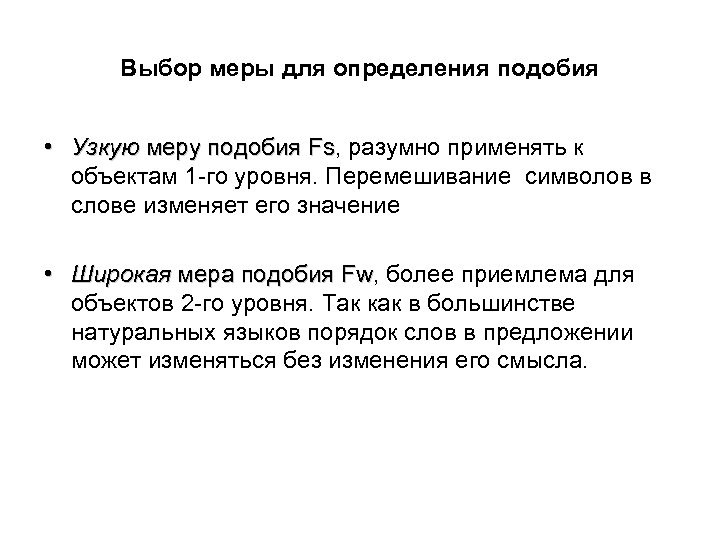 Выбор меры для определения подобия

• Узкую меру подобия Fs, разумно применять к объектам 1-го уровня. Перемешивание символов в слове изменяет его значение

• Широкая мера подобия Fw, более приемлема для объектов 2-го уровня. Так как в большинстве натуральных языков порядок слов в предложении может изменяться без изменения его смысла.